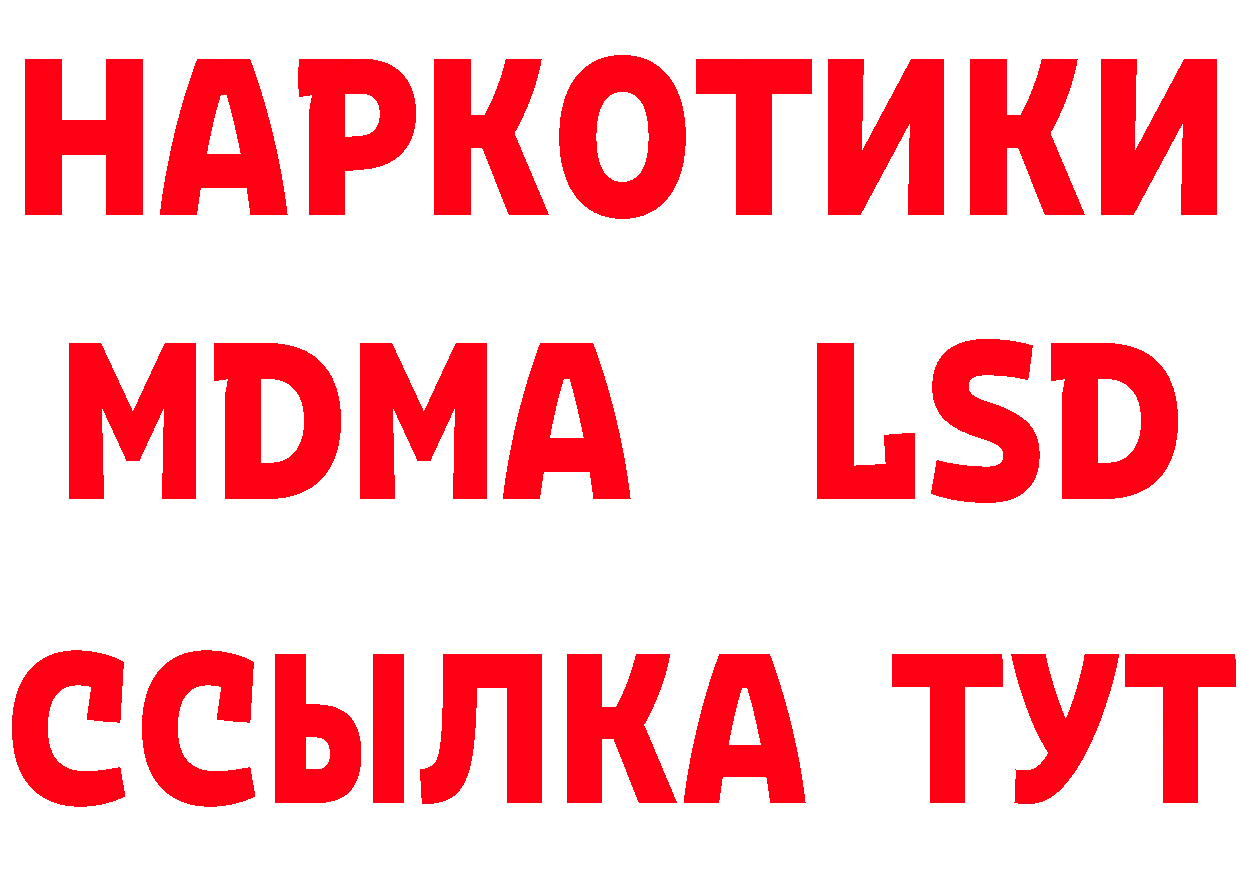 НАРКОТИКИ
MDMA LSD
ССЫЛКА ТУТ